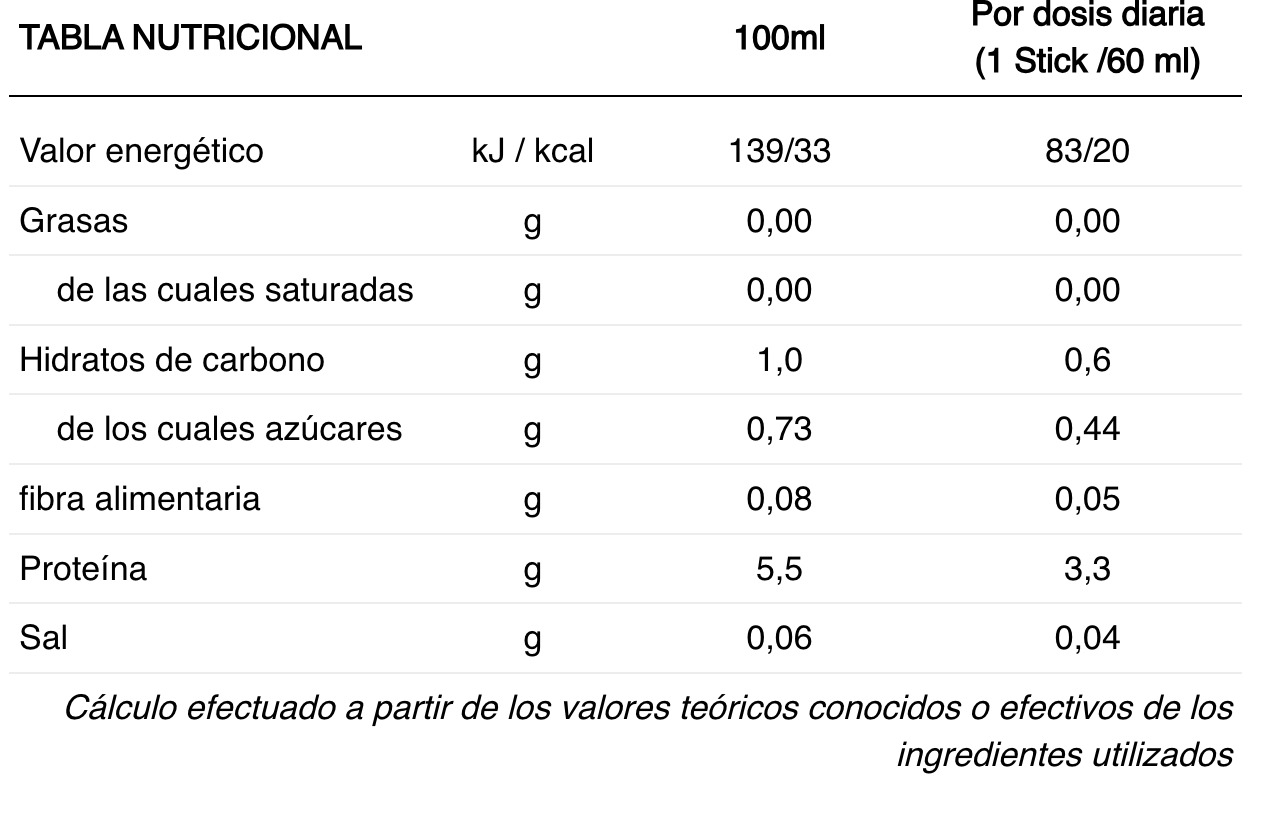 | TABLA NUTRICIONAL | | 100ml | Por dosis diaria (1 Stick /60 ml) |
|---|---|---|---|
| Valor energético | kJ / kcal | 139/33 | 83/20 |
| Grasas | g | 0,00 | 0,00 |
| de las cuales saturadas | g | 0,00 | 0,00 |
| Hidratos de carbono | g | 1,0 | 0,6 |
| de los cuales azúcares | g | 0,73 | 0,44 |
| fibra alimentaria | g | 0,08 | 0,05 |
| Proteína | g | 5,5 | 3,3 |
| Sal | g | 0,06 | 0,04 |

Cálculo efectuado a partir de los valores teóricos conocidos o efectivos de los ingredientes utilizados